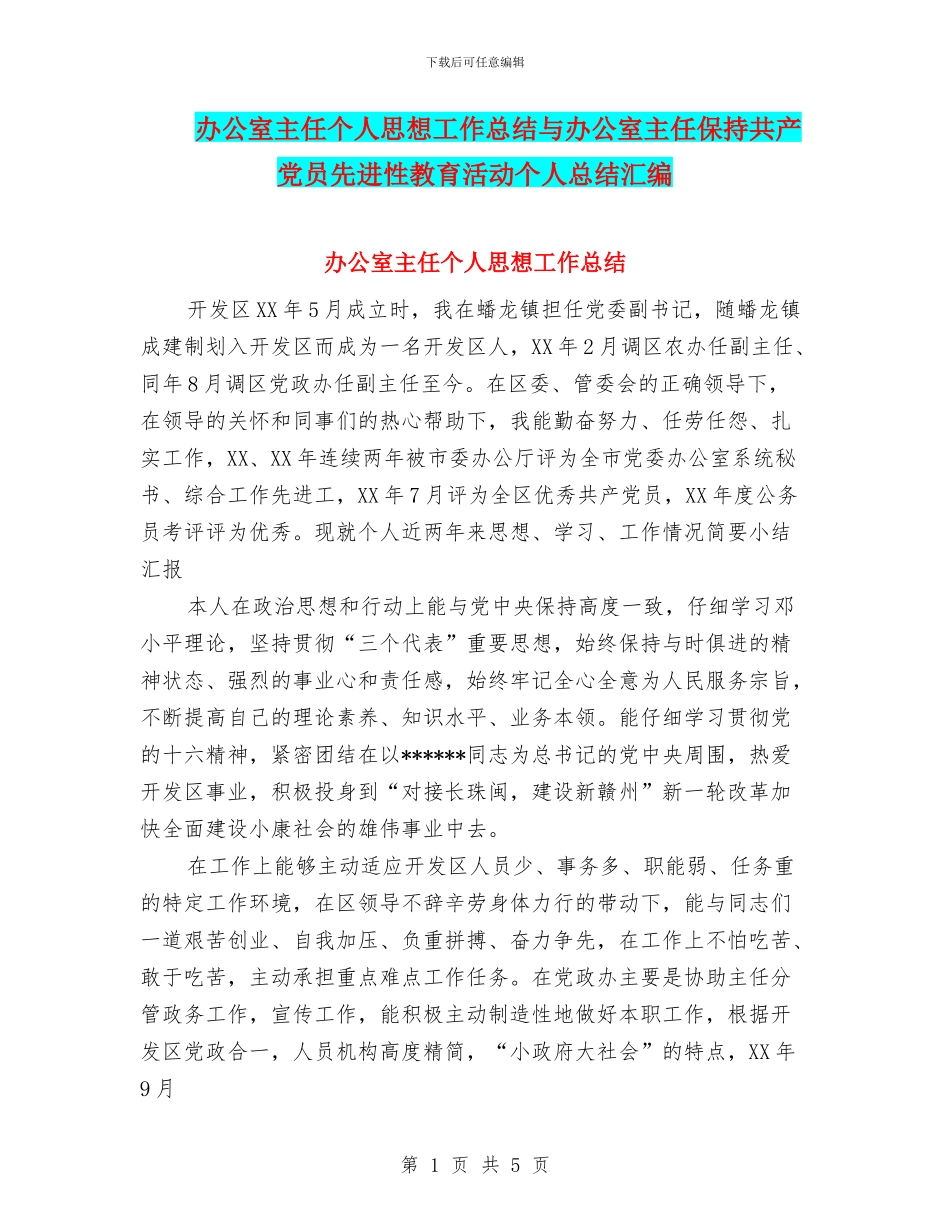 下载后可任意编辑

办公室主任个人思想工作总结与办公室主任保持共产党员先进性教育活动个人总结汇编

办公室主任个人思想工作总结

开发区XX年5月成立时，我在蟠龙镇担任党委副书记，随蟠龙镇成建制划入开发区而成为一名开发区人，XX年2月调区农办任副主任、同年8月调区党政办任副主任至今。在区委、管委会的正确领导下，在领导的关怀和同事们的热心帮助下，我能勤奋努力、任劳任怨、扎实工作，XX、XX年连续两年被市委办公厅评为全市党委办公室系统秘书、综合工作先进工，XX年7月评为全区优秀共产党员，XX年度公务员考评评为优秀。现就个人近两年来思想、学习、工作情况简要小结汇报

本人在政治思想和行动上能与党中央保持高度一致，仔细学习邓小平理论，坚持贯彻“三个代表”重要思想，始终保持与时俱进的精神状态、强烈的事业心和责任感，始终牢记全心全意为人民服务宗旨，不断提高自己的理论素养、知识水平、业务本领。能仔细学习贯彻党的十六精神，紧密团结在以******同志为总书记的党中央周围，热爱开发区事业，积极投身到“对接长珠闽，建设新赣州”新一轮改革加快全面建设小康社会的雄伟事业中去。

在工作上能够主动适应开发区人员少、事务多、职能弱、任务重的特定工作环境，在区领导不辞辛劳身体力行的带动下，能与同志们一道艰苦创业、自我加压、负重拼搏、奋力争先，在工作上不怕吃苦、敢于吃苦，主动承担重点难点工作任务。在党政办主要是协助主任分管政务工作，宣传工作，能积极主动制造性地做好本职工作，根据开发区党政合一，人员机构高度精简，“小政府大社会”的特点，XX年9月

第 1 页 共 5 页